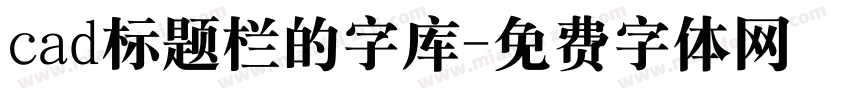 cad标题栏的字库-免费字体网